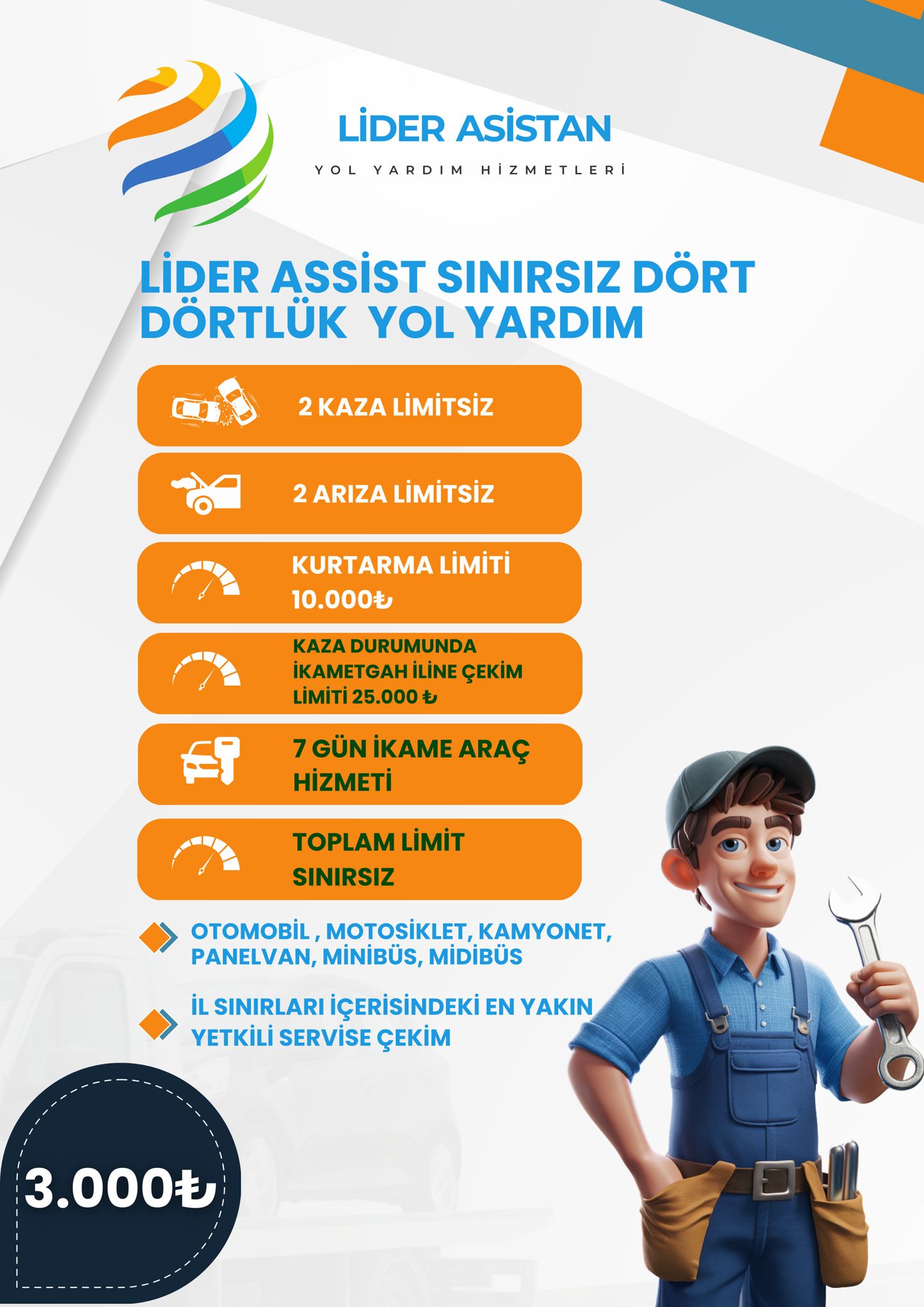 LİDER ASİSTAN

YOL YARDIM HİZMETLERİ

LİDER ASSİST SINIRSIZ DÖRT DÖRTLÜK YOL YARDIM

2 KAZA LİMİTSİZ

2 ARIZA LİMİTSİZ

KURTARMA LİMİTİ 10.000₺

KAZA DURUMUNDA İKAMETGAH İLİNE ÇEKİM LİMİTİ 25.000 ₺

7 GÜN İKAME ARAÇ HİZMETİ

TOPLAM LİMİT SINIRSIZ

OTOMOBİL , MOTOSİKLET, KAMYONET, PANELVAN, MİNİBÜS, MİDİBÜS

İL SINIRLARI İÇERİSİNDEKİ EN YAKIN YETKİLİ SERVİSE ÇEKİM

3.000₺